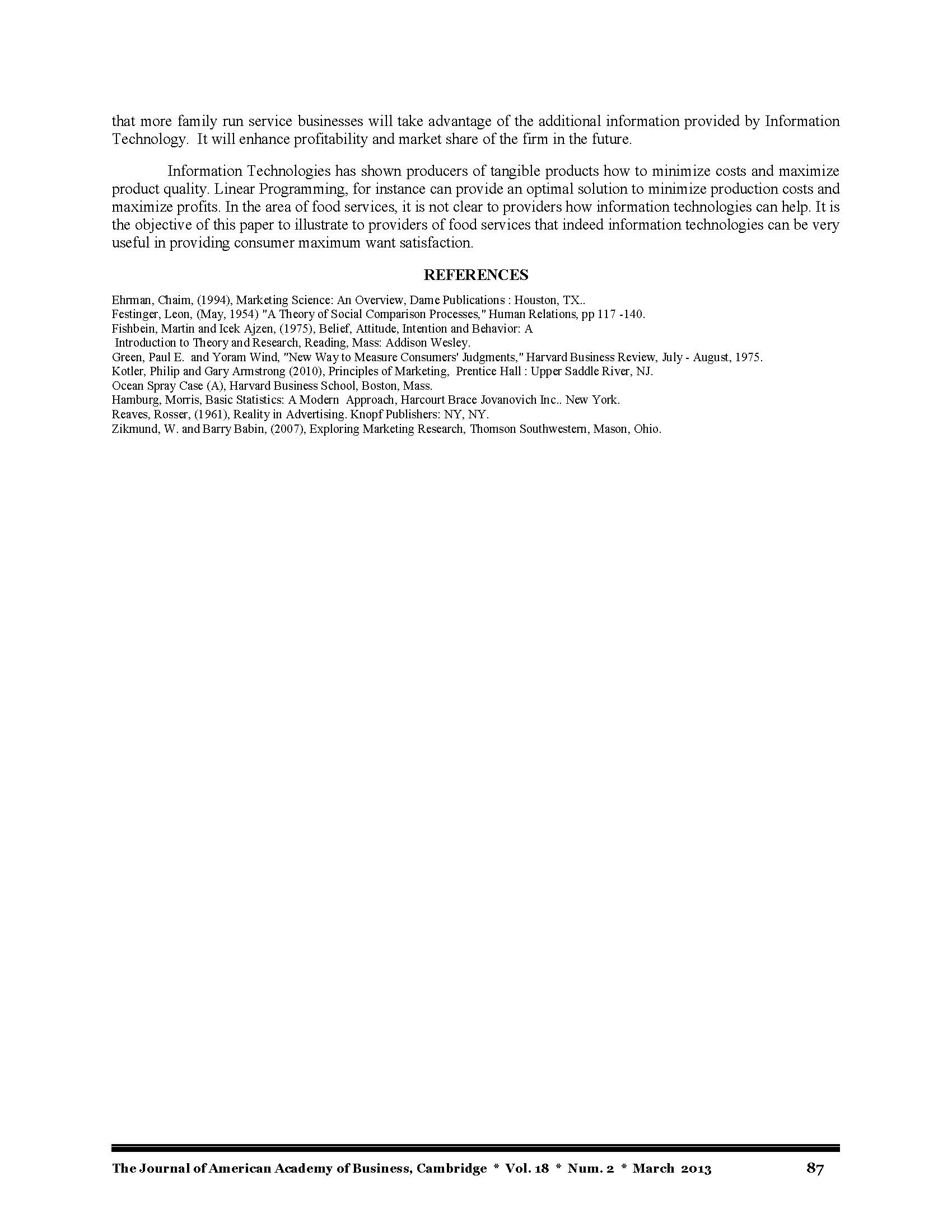 that more family run service businesses will take advantage of the additional information provided by Information Technology. It will enhance profitability and market share of the firm in the future.

Information Technologies has shown producers of tangible products how to minimize costs and maximize product quality. Linear Programming, for instance can provide an optimal solution to minimize production costs and maximize profits. In the area of food services, it is not clear to providers how information technologies can help. It is the objective of this paper to illustrate to providers of food services that indeed information technologies can be very useful in providing consumer maximum want satisfaction.

REFERENCES

Ehrman, Chaim, (1994), Marketing Science: An Overview, Dame Publications : Houston, TX..
Festinger, Leon, (May, 1954) "A Theory of Social Comparison Processes," Human Relations, pp 117 -140.
Fishbein, Martin and Icek Ajzen, (1975), Belief, Attitude, Intention and Behavior: A
Introduction to Theory and Research, Reading, Mass: Addison Wesley.
Green, Paul E. and Yoram Wind, "New Way to Measure Consumers' Judgments," Harvard Business Review, July - August, 1975.
Kotler, Philip and Gary Armstrong (2010), Principles of Marketing, Prentice Hall : Upper Saddle River, NJ.
Ocean Spray Case (A), Harvard Business School, Boston, Mass.
Hamburg, Morris, Basic Statistics: A Modern Approach, Harcourt Brace Jovanovich Inc.. New York.
Reaves, Rosser, (1961), Reality in Advertising. Knopf Publishers: NY, NY.
Zikmund, W. and Barry Babin, (2007), Exploring Marketing Research, Thomson Southwestern, Mason, Ohio.

The Journal of American Academy of Business, Cambridge * Vol. 18 * Num. 2 * March 2013 87